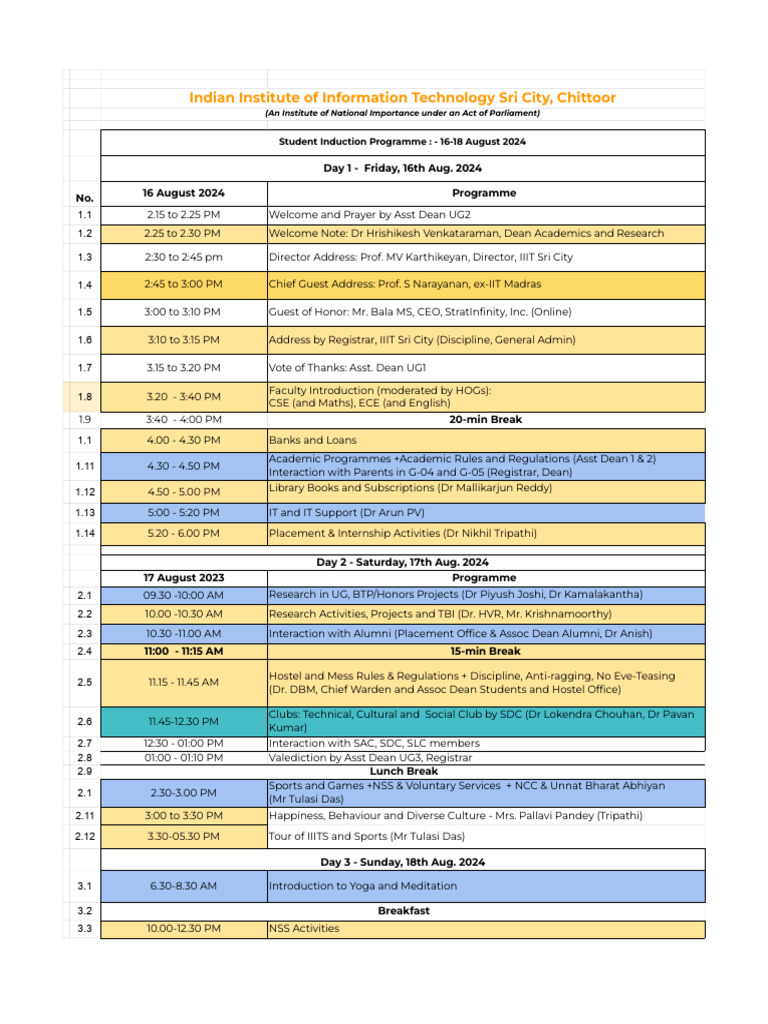 Indian Institute of Information Technology Sri City, Chittoor

(An Institute of National Importance under an Act of Parliament)

Student Induction Programme : - 16-18 August 2024

Day 1 - Friday, 16th Aug. 2024

| No. | 16 August 2024 | Programme |
|---|---|---|
| 1.1 | 2.15 to 2.25 PM | Welcome and Prayer by Asst Dean UG2 |
| 1.2 | 2.25 to 2.30 PM | Welcome Note: Dr Hrishikesh Venkataraman, Dean Academics and Research |
| 1.3 | 2:30 to 2:45 pm | Director Address: Prof. MV Karthikeyan, Director, IIIT Sri City |
| 1.4 | 2:45 to 3:00 PM | Chief Guest Address: Prof. S Narayanan, ex-IIT Madras |
| 1.5 | 3:00 to 3:10 PM | Guest of Honor: Mr. Bala MS, CEO, StratInfinity, Inc. (Online) |
| 1.6 | 3:10 to 3:15 PM | Address by Registrar, IIIT Sri City (Discipline, General Admin) |
| 1.7 | 3.15 to 3.20 PM | Vote of Thanks: Asst. Dean UG1 |
| 1.8 | 3.20 - 3:40 PM | Faculty Introduction (moderated by HOGs): CSE (and Maths), ECE (and English) |
| 1.9 | 3:40 - 4:00 PM | 20-min Break |
| 1.1 | 4.00 - 4.30 PM | Banks and Loans |
| 1.11 | 4.30 - 4.50 PM | Academic Programmes +Academic Rules and Regulations (Asst Dean 1 & 2) Interaction with Parents in G-04 and G-05 (Registrar, Dean) |
| 1.12 | 4.50 - 5.00 PM | Library Books and Subscriptions (Dr Mallikarjun Reddy) |
| 1.13 | 5:00 - 5:20 PM | IT and IT Support (Dr Arun PV) |
| 1.14 | 5.20 - 6.00 PM | Placement & Internship Activities (Dr Nikhil Tripathi) |

Day 2 - Saturday, 17th Aug. 2024

| | 17 August 2023 | Programme |
|---|---|---|
| 2.1 | 09.30 -10:00 AM | Research in UG, BTP/Honors Projects (Dr Piyush Joshi, Dr Kamalakantha) |
| 2.2 | 10.00 -10.30 AM | Research Activities, Projects and TBI (Dr. HVR, Mr. Krishnamoorthy) |
| 2.3 | 10.30 -11.00 AM | Interaction with Alumni (Placement Office & Assoc Dean Alumni, Dr Anish) |
| 2.4 | 11:00 - 11:15 AM | 15-min Break |
| 2.5 | 11.15 - 11.45 AM | Hostel and Mess Rules & Regulations + Discipline, Anti-ragging, No Eve-Teasing (Dr. DBM, Chief Warden and Assoc Dean Students and Hostel Office) |
| 2.6 | 11.45-12.30 PM | Clubs: Technical, Cultural and Social Club by SDC (Dr Lokendra Chouhan, Dr Pavan Kumar) |
| 2.7 | 12:30 - 01:00 PM | Interaction with SAC, SDC, SLC members |
| 2.8 | 01:00 - 01:10 PM | Valediction by Asst Dean UG3, Registrar |
| 2.9 | | Lunch Break |
| 2.1 | 2.30-3.00 PM | Sports and Games +NSS & Voluntary Services + NCC & Unnat Bharat Abhiyan (Mr Tulasi Das) |
| 2.11 | 3:00 to 3:30 PM | Happiness, Behaviour and Diverse Culture - Mrs. Pallavi Pandey (Tripathi) |
| 2.12 | 3.30-05.30 PM | Tour of IIITS and Sports (Mr Tulasi Das) |

Day 3 - Sunday, 18th Aug. 2024

| | | |
|---|---|---|
| 3.1 | 6.30-8.30 AM | Introduction to Yoga and Meditation |
| 3.2 | | Breakfast |
| 3.3 | 10.00-12.30 PM | NSS Activities |